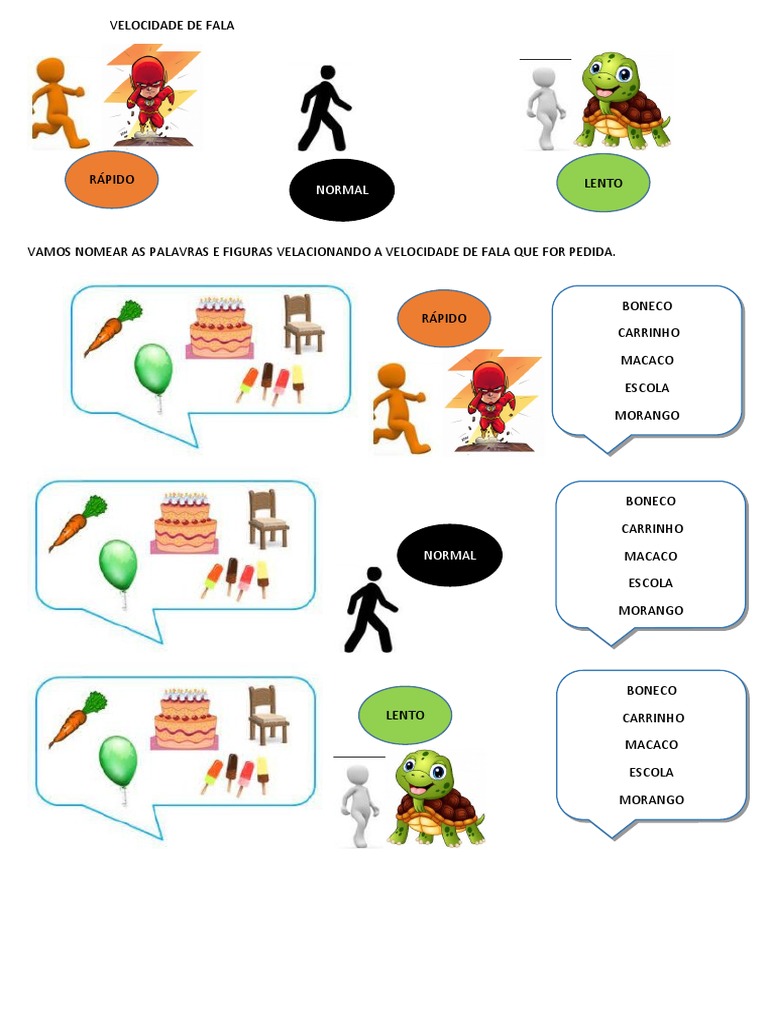 VELOCIDADE DE FALA

RÁPIDO

NORMAL

LENTO

VAMOS NOMEAR AS PALAVRAS E FIGURAS VELACIONANDO A VELOCIDADE DE FALA QUE FOR PEDIDA.

RÁPIDO

BONECO
CARRINHO
MACACO
ESCOLA
MORANGO

NORMAL

BONECO
CARRINHO
MACACO
ESCOLA
MORANGO

LENTO

BONECO
CARRINHO
MACACO
ESCOLA
MORANGO